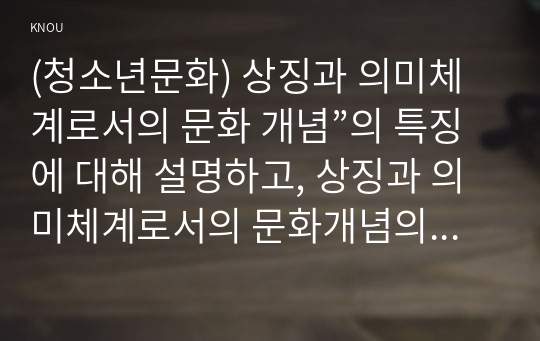 KNOU

(청소년문화) 상징과 의미체계로서의 문화 개념”의 특징에 대해 설명하고, 상징과 의미체계로서의 문화개념의...